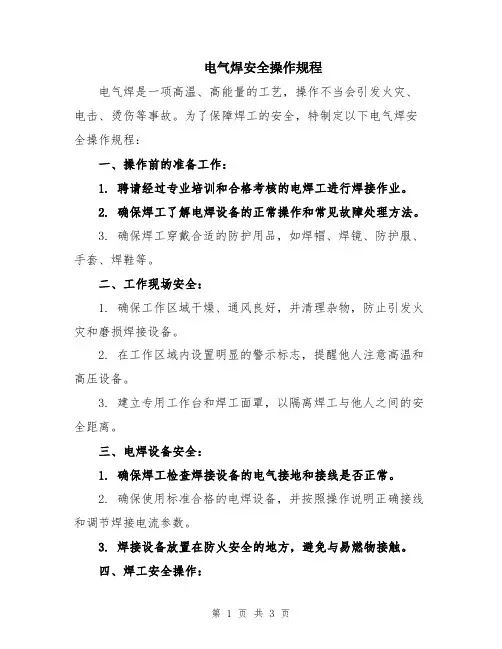 电气焊安全操作规程

电气焊是一项高温、高能量的工艺，操作不当会引发火灾、电击、烫伤等事故。为了保障焊工的安全，特制定以下电气焊安全操作规程：

一、操作前的准备工作：

1. 聘请经过专业培训和合格考核的电焊工进行焊接作业。

2. 确保焊工了解电焊设备的正常操作和常见故障处理方法。

3. 确保焊工穿戴合适的防护用品，如焊帽、焊镜、防护服、手套、焊鞋等。

二、工作现场安全：

1. 确保工作区域干燥、通风良好，并清理杂物，防止引发火灾和磨损焊接设备。

2. 在工作区域内设置明显的警示标志，提醒他人注意高温和高压设备。

3. 建立专用工作台和焊工面罩，以隔离焊工与他人之间的安全距离。

三、电焊设备安全：

1. 确保焊工检查焊接设备的电气接地和接线是否正常。

2. 确保使用标准合格的电焊设备，并按照操作说明正确接线和调节焊接电流参数。

3. 焊接设备放置在防火安全的地方，避免与易燃物接触。

四、焊工安全操作：

第 1 页 共 3 页